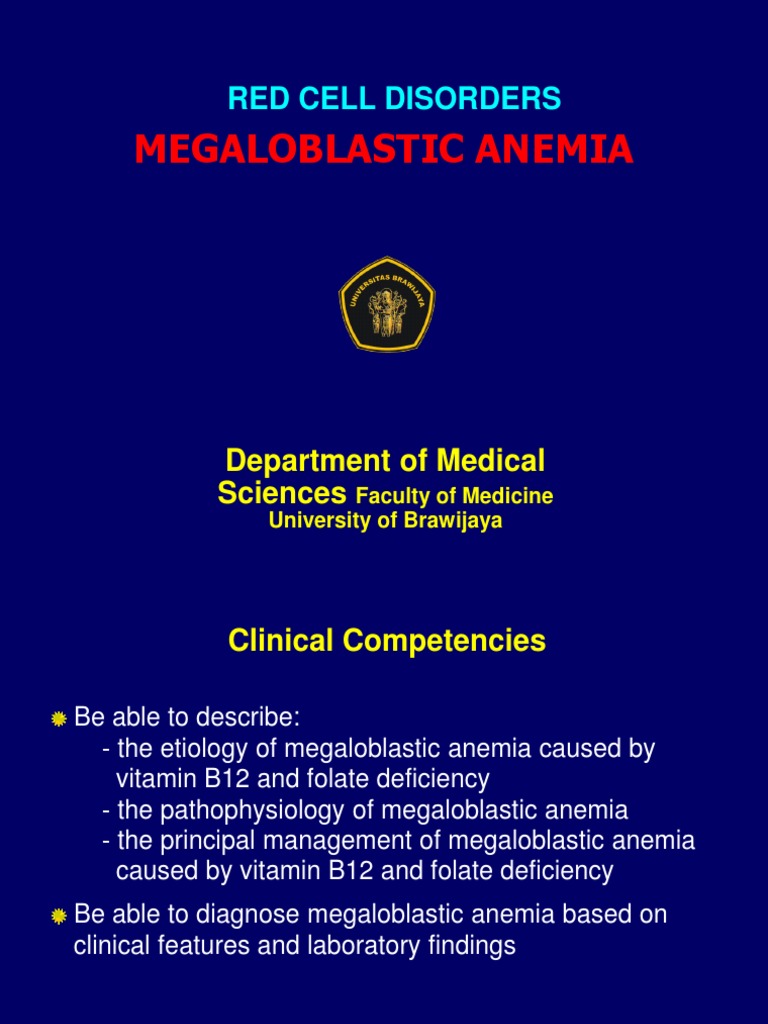 RED CELL DISORDERS
MEGALOBLASTIC ANEMIA

UNIVERSITAS BRAWIJAYA

Department of Medical Sciences Faculty of Medicine
University of Brawijaya

Clinical Competencies

Be able to describe:
- the etiology of megaloblastic anemia caused by vitamin B12 and folate deficiency
- the pathophysiology of megaloblastic anemia
- the principal management of megaloblastic anemia caused by vitamin B12 and folate deficiency

Be able to diagnose megaloblastic anemia based on clinical features and laboratory findings